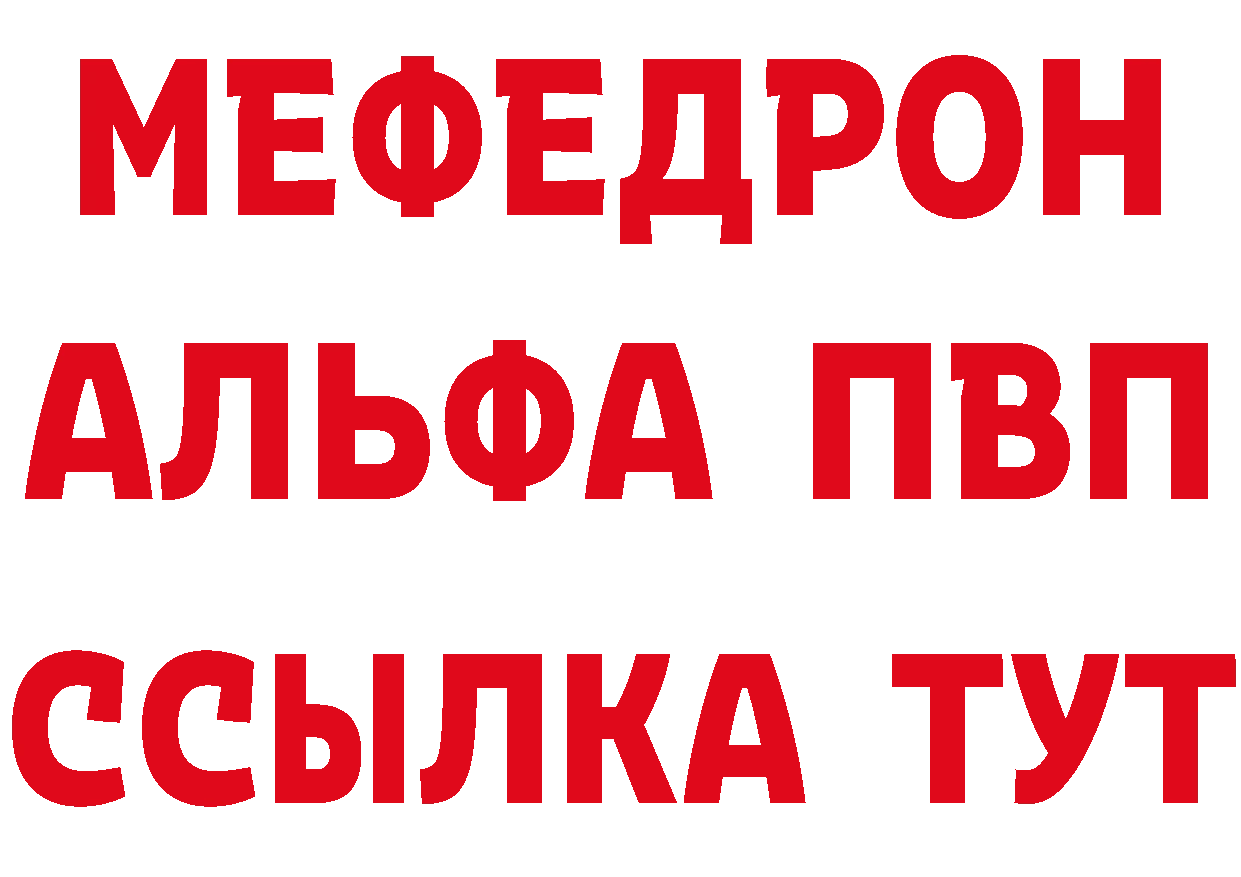 МЕФЕДРОН
АЛЬФА ПВП
ССЫЛКА ТУТ